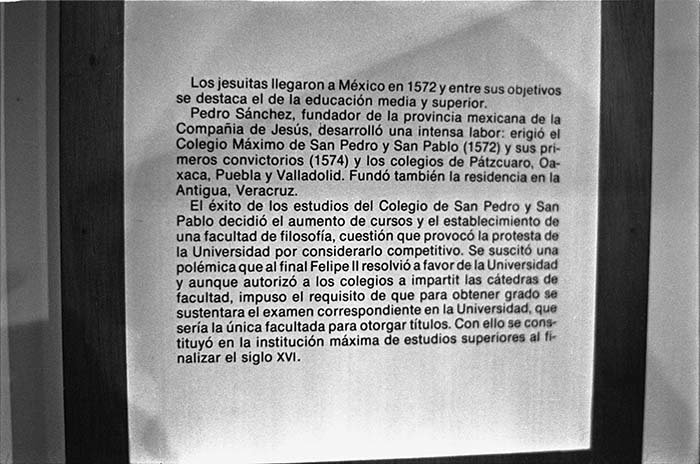 Los jesuitas llegaron a México en 1572 y entre sus objetivos se destaca el de la educación media y superior.

Pedro Sánchez, fundador de la provincia mexicana de la Compañia de Jesús, desarrolló una intensa labor: erigió el Colegio Máximo de San Pedro y San Pablo (1572) y sus primeros convictorios (1574) y los colegios de Pátzcuaro, Oaxaca, Puebla y Valladolid. Fundó también la residencia en la Antigua, Veracruz.

El éxito de los estudios del Colegio de San Pedro y San Pablo decidió el aumento de cursos y el establecimiento de una facultad de filosofía, cuestión que provocó la protesta de la Universidad por considerarlo competitivo. Se suscitó una polémica que al final Felipe II resolvió a favor de la Universidad y aunque autorizó a los colegios a impartit las cátedras de facultad, impuso el requisito de que para obtener grado se sustentara el examen correspondiente en la Universidad, que sería la única facultada para otorgar títulos. Con ello se constituyó en la institución máxima de estudios superiores al finalizar el siglo XVI.